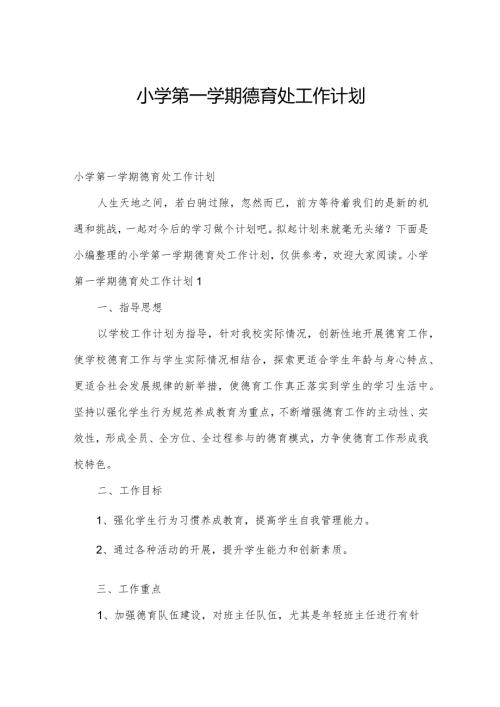 小学第一学期德育处工作计划

小学第一学期德育处工作计划

人生天地之间，若白驹过隙，忽然而已，前方等待着我们的是新的机遇和挑战，一起对今后的学习做个计划吧。拟起计划来就毫无头绪？下面是小编整理的小学第一学期德育处工作计划，仅供参考，欢迎大家阅读。小学第一学期德育处工作计划1

一、指导思想

以学校工作计划为指导，针对我校实际情况，创新性地开展德育工作，使学校德育工作与学生实际情况相结合，探索更适合学生年龄与身心特点、更适合社会发展规律的新举措，使德育工作真正落实到学生的学习生活中。坚持以强化学生行为规范养成教育为重点，不断增强德育工作的主动性、实效性，形成全员、全方位、全过程参与的德育模式，力争使德育工作形成我校特色。

二、工作目标

1、强化学生行为习惯养成教育，提高学生自我管理能力。

2、通过各种活动的开展，提升学生能力和创新素质。

三、工作重点

1、加强德育队伍建设，对班主任队伍，尤其是年轻班主任进行有针